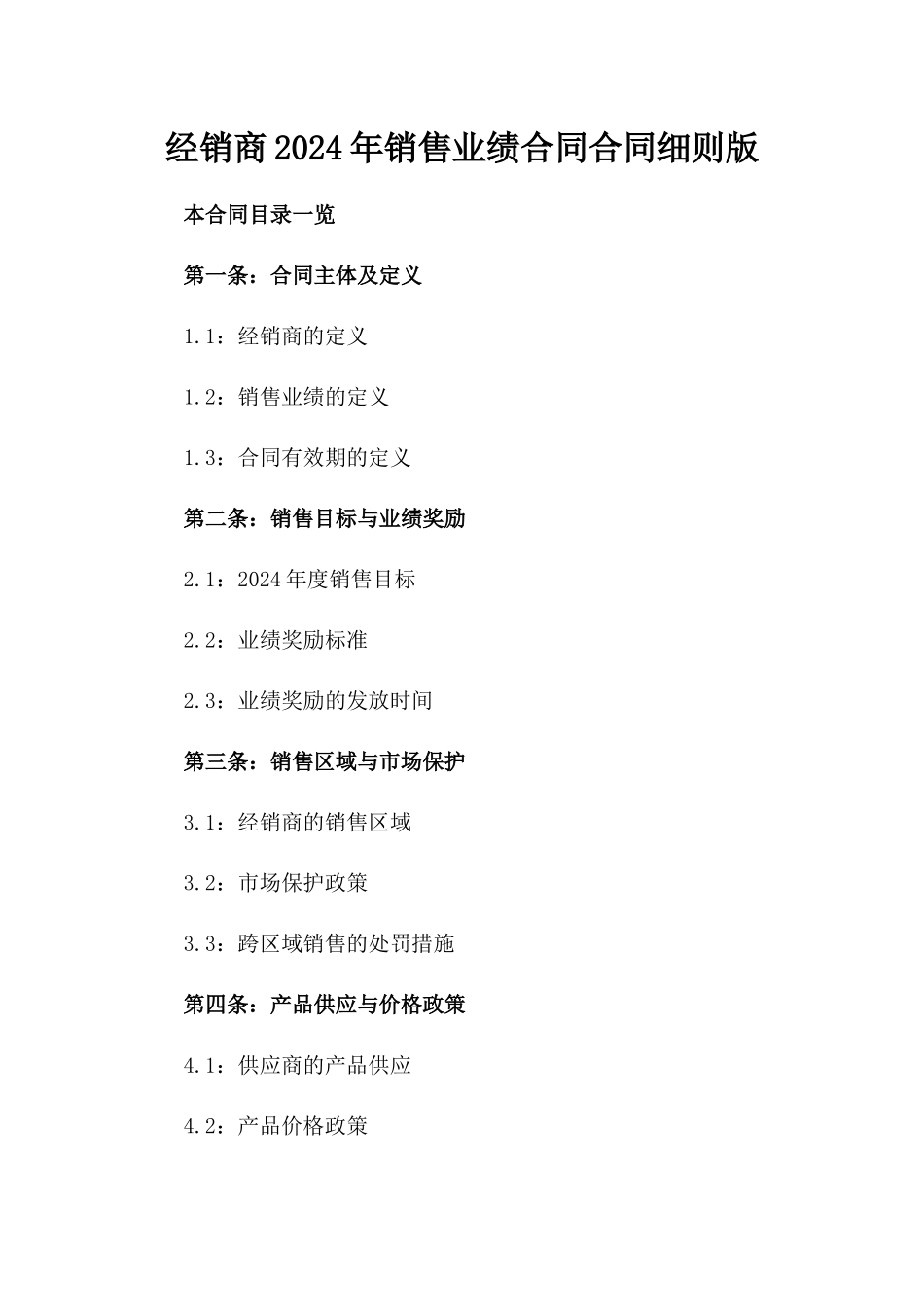 经销商2024年销售业绩合同合同细则版

本合同目录一览

第一条：合同主体及定义

1.1：经销商的定义

1.2：销售业绩的定义

1.3：合同有效期的定义

第二条：销售目标与业绩奖励

2.1：2024年度销售目标

2.2：业绩奖励标准

2.3：业绩奖励的发放时间

第三条：销售区域与市场保护

3.1：经销商的销售区域

3.2：市场保护政策

3.3：跨区域销售的处罚措施

第四条：产品供应与价格政策

4.1：供应商的产品供应

4.2：产品价格政策